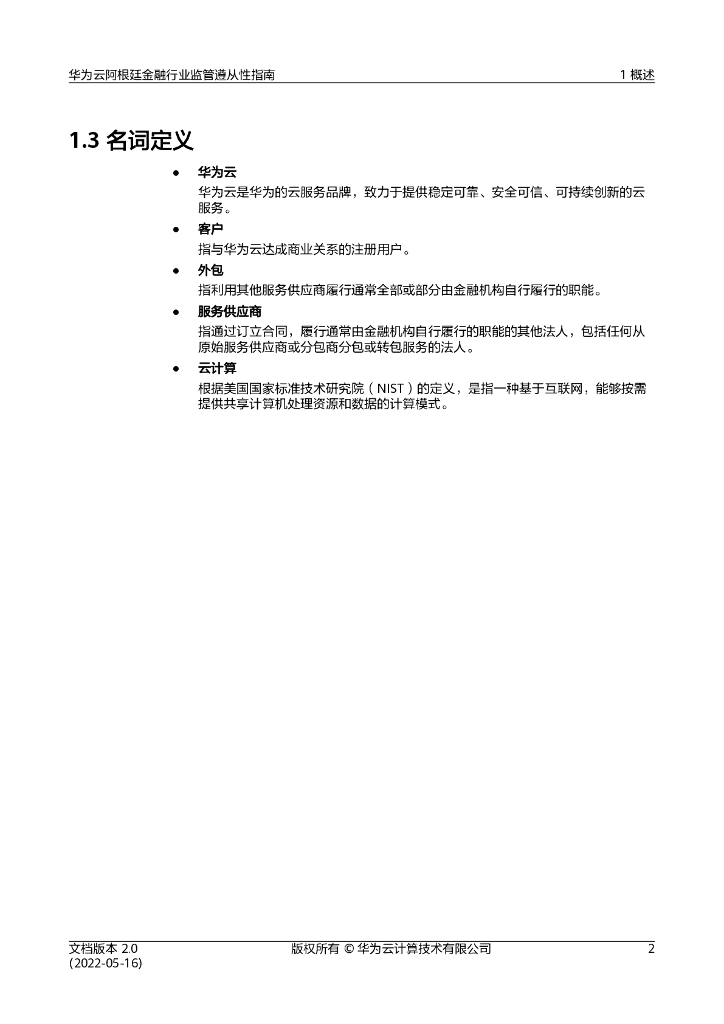 华为云阿根廷金融行业监管遵从性指南

1 概述

1.3 名词定义

● 华为云

华为云是华为的云服务品牌，致力于提供稳定可靠、安全可信、可持续创新的云服务。

● 客户

指与华为云达成商业关系的注册用户。

● 外包

指利用其他服务供应商履行通常全部或部分由金融机构自行履行的职能。

● 服务供应商

指通过订立合同，履行通常由金融机构自行履行的职能的其他法人，包括任何从原始服务供应商或分包商分包或转包服务的法人。

● 云计算

根据美国国家标准技术研究院（NIST）的定义，是指一种基于互联网，能够按需提供共享计算机处理资源和数据的计算模式。

文档版本 2.0
(2022-05-16)

版权所有 © 华为云计算技术有限公司

2